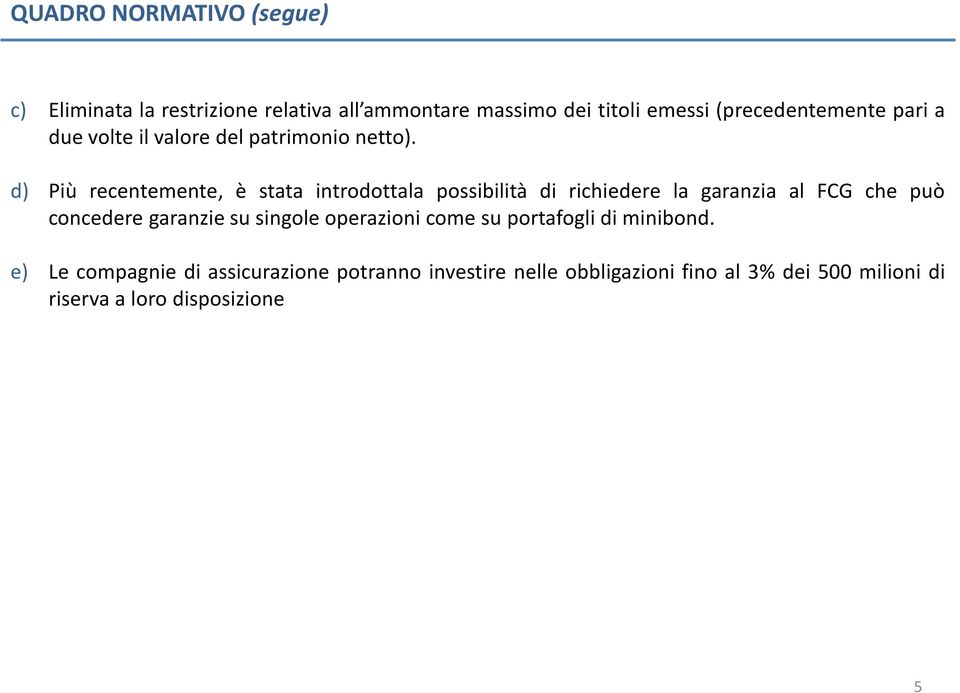 QUADRO NORMATIVO (segue)

c) Eliminata la restrizione relativa all'ammontare massimo dei titoli emessi (precedentemente pari a due volte il valore del patrimonio netto).

d) Più recentemente, è stata introdottala possibilità di richiedere la garanzia al FCG che può concedere garanzie su singole operazioni come su portafogli di minibond.

e) Le compagnie di assicurazione potranno investire nelle obbligazioni fino al 3% dei 500 milioni di riserva a loro disposizione

5